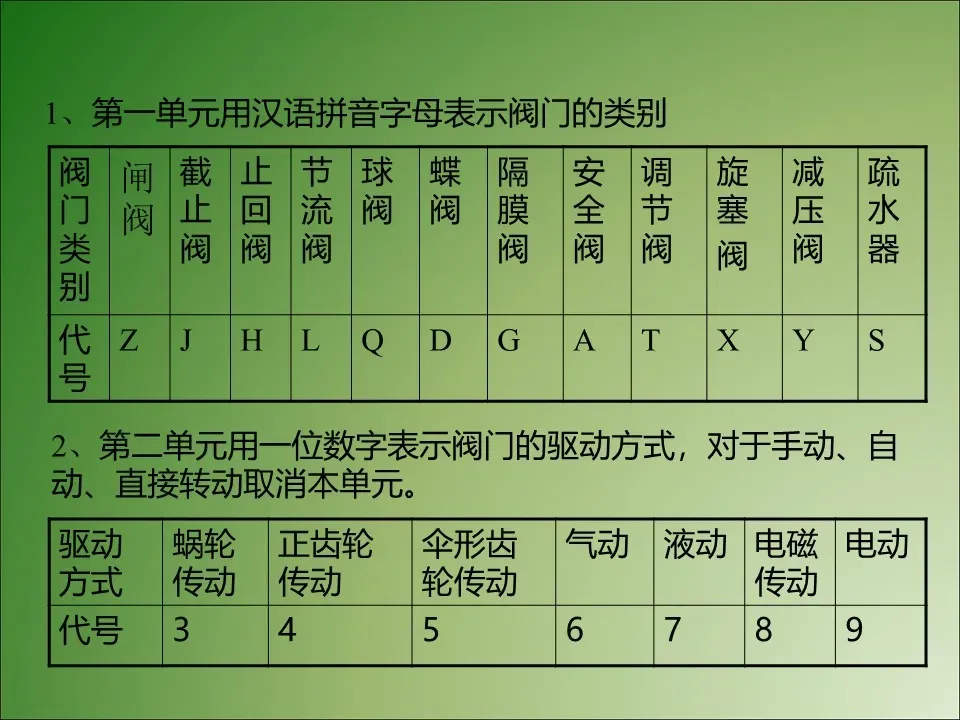 1、第一单元用汉语拼音字母表示阀门的类别

| 阀门类别 | 闸阀 | 截止阀 | 止回阀 | 节流阀 | 球阀 | 蝶阀 | 隔膜阀 | 安全阀 | 调节阀 | 旋塞阀 | 减压阀 | 疏水器 |
|---|---|---|---|---|---|---|---|---|---|---|---|---|
| 代号 | Z | J | H | L | Q | D | G | A | T | X | Y | S |

2、第二单元用一位数字表示阀门的驱动方式，对于手动、自动、直接转动取消本单元。

| 驱动方式 | 蜗轮传动 | 正齿轮传动 | 伞形齿轮传动 | 气动 | 液动 | 电磁传动 | 电动 |
|---|---|---|---|---|---|---|---|
| 代号 | 3 | 4 | 5 | 6 | 7 | 8 | 9 |